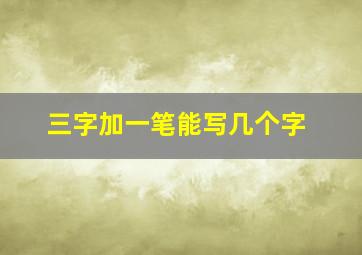 三字加一笔能写几个字